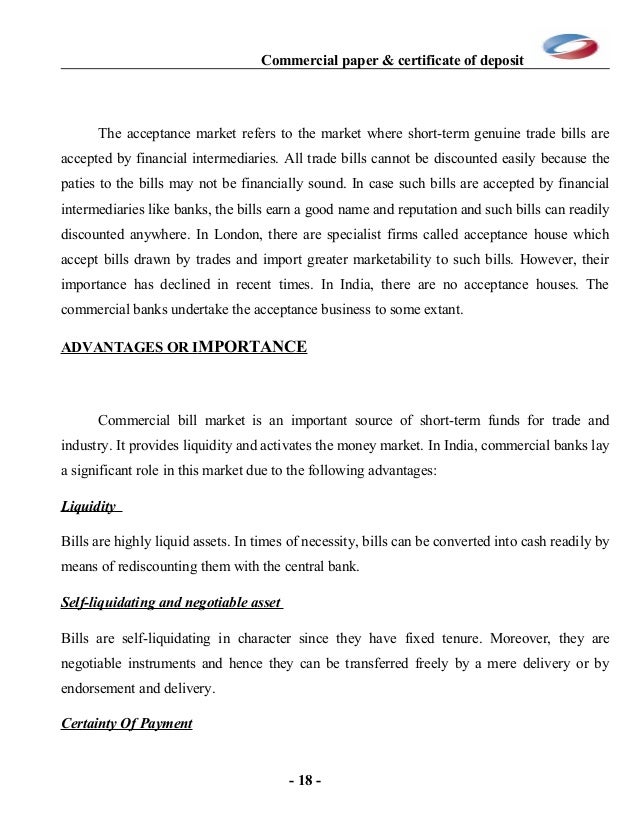 Commercial paper & certificate of deposit

The acceptance market refers to the market where short-term genuine trade bills are accepted by financial intermediaries. All trade bills cannot be discounted easily because the paties to the bills may not be financially sound. In case such bills are accepted by financial intermediaries like banks, the bills earn a good name and reputation and such bills can readily discounted anywhere. In London, there are specialist firms called acceptance house which accept bills drawn by trades and import greater marketability to such bills. However, their importance has declined in recent times. In India, there are no acceptance houses. The commercial banks undertake the acceptance business to some extant.

ADVANTAGES OR IMPORTANCE

Commercial bill market is an important source of short-term funds for trade and industry. It provides liquidity and activates the money market. In India, commercial banks lay a significant role in this market due to the following advantages:

Liquidity

Bills are highly liquid assets. In times of necessity, bills can be converted into cash readily by means of rediscounting them with the central bank.

Self-liquidating and negotiable asset

Bills are self-liquidating in character since they have fixed tenure. Moreover, they are negotiable instruments and hence they can be transferred freely by a mere delivery or by endorsement and delivery.

Certainty Of Payment

- 18 -